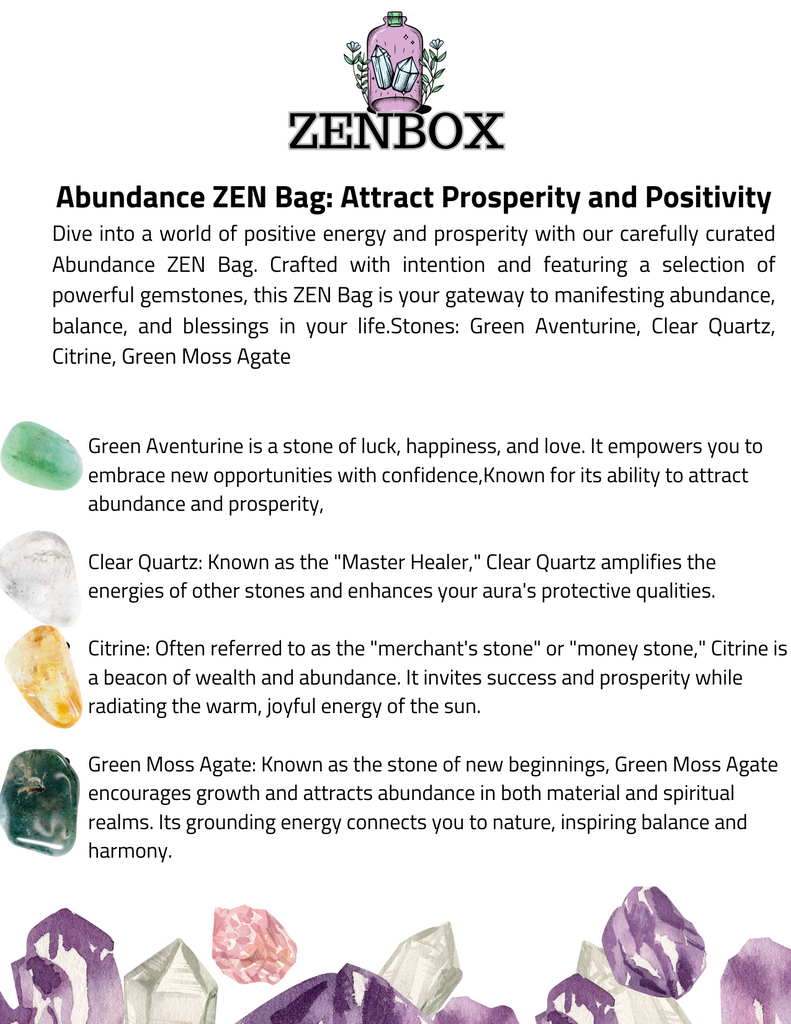 ZENBOX

Abundance ZEN Bag: Attract Prosperity and Positivity

Dive into a world of positive energy and prosperity with our carefully curated Abundance ZEN Bag. Crafted with intention and featuring a selection of powerful gemstones, this ZEN Bag is your gateway to manifesting abundance, balance, and blessings in your life.Stones: Green Aventurine, Clear Quartz, Citrine, Green Moss Agate

Green Aventurine is a stone of luck, happiness, and love. It empowers you to embrace new opportunities with confidence,Known for its ability to attract abundance and prosperity,

Clear Quartz: Known as the "Master Healer," Clear Quartz amplifies the energies of other stones and enhances your aura's protective qualities.

Citrine: Often referred to as the "merchant's stone" or "money stone," Citrine is a beacon of wealth and abundance. It invites success and prosperity while radiating the warm, joyful energy of the sun.

Green Moss Agate: Known as the stone of new beginnings, Green Moss Agate encourages growth and attracts abundance in both material and spiritual realms. Its grounding energy connects you to nature, inspiring balance and harmony.